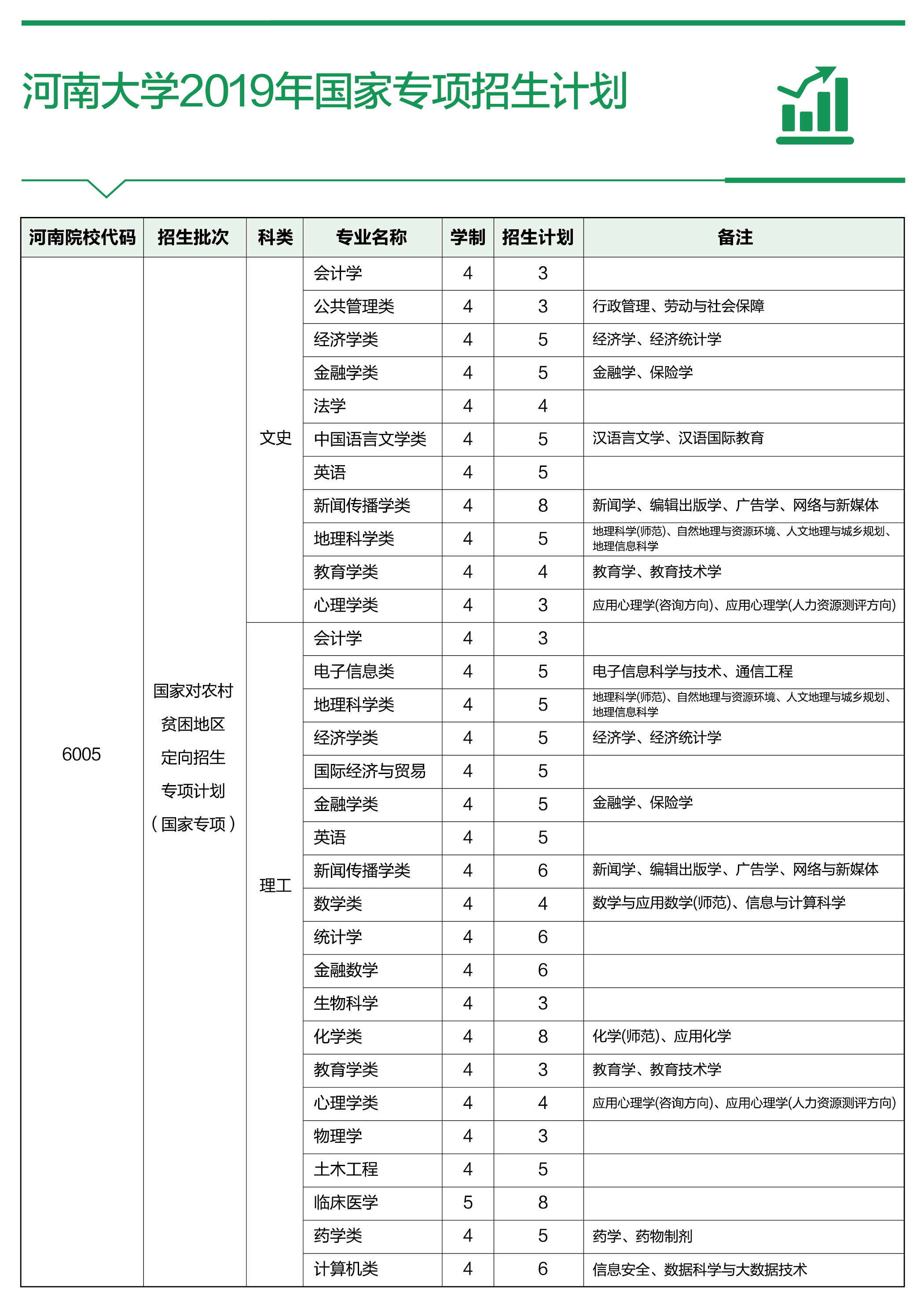 河南大学2019年国家专项招生计划

| 河南院校代码 | 招生批次 | 科类 | 专业名称 | 学制 | 招生计划 | 备注 |
|---|---|---|---|---|---|---|
| 6005 | 国家对农村贫困地区定向招生专项计划（国家专项） | 文史 | 会计学 | 4 | 3 | |
| | | | 公共管理类 | 4 | 3 | 行政管理、劳动与社会保障 |
| | | | 经济学类 | 4 | 5 | 经济学、经济统计学 |
| | | | 金融学类 | 4 | 5 | 金融学、保险学 |
| | | | 法学 | 4 | 4 | |
| | | | 中国语言文学类 | 4 | 5 | 汉语言文学、汉语国际教育 |
| | | | 英语 | 4 | 5 | |
| | | | 新闻传播学类 | 4 | 8 | 新闻学、编辑出版学、广告学、网络与新媒体 |
| | | | 地理科学类 | 4 | 5 | 地理科学(师范)、自然地理与资源环境、人文地理与城乡规划、地理信息科学 |
| | | | 教育学类 | 4 | 4 | 教育学、教育技术学 |
| | | | 心理学类 | 4 | 3 | 应用心理学(咨询方向)、应用心理学(人力资源测评方向) |
| | | 理工 | 会计学 | 4 | 3 | |
| | | | 电子信息类 | 4 | 5 | 电子信息科学与技术、通信工程 |
| | | | 地理科学类 | 4 | 5 | 地理科学(师范)、自然地理与资源环境、人文地理与城乡规划、地理信息科学 |
| | | | 经济学类 | 4 | 5 | 经济学、经济统计学 |
| | | | 国际经济与贸易 | 4 | 5 | |
| | | | 金融学类 | 4 | 5 | 金融学、保险学 |
| | | | 英语 | 4 | 5 | |
| | | | 新闻传播学类 | 4 | 6 | 新闻学、编辑出版学、广告学、网络与新媒体 |
| | | | 数学类 | 4 | 4 | 数学与应用数学(师范)、信息与计算科学 |
| | | | 统计学 | 4 | 6 | |
| | | | 金融数学 | 4 | 6 | |
| | | | 生物科学 | 4 | 3 | |
| | | | 化学类 | 4 | 8 | 化学(师范)、应用化学 |
| | | | 教育学类 | 4 | 3 | 教育学、教育技术学 |
| | | | 心理学类 | 4 | 4 | 应用心理学(咨询方向)、应用心理学(人力资源测评方向) |
| | | | 物理学 | 4 | 3 | |
| | | | 土木工程 | 4 | 5 | |
| | | | 临床医学 | 5 | 8 | |
| | | | 药学类 | 4 | 5 | 药学、药物制剂 |
| | | | 计算机类 | 4 | 6 | 信息安全、数据科学与大数据技术 |